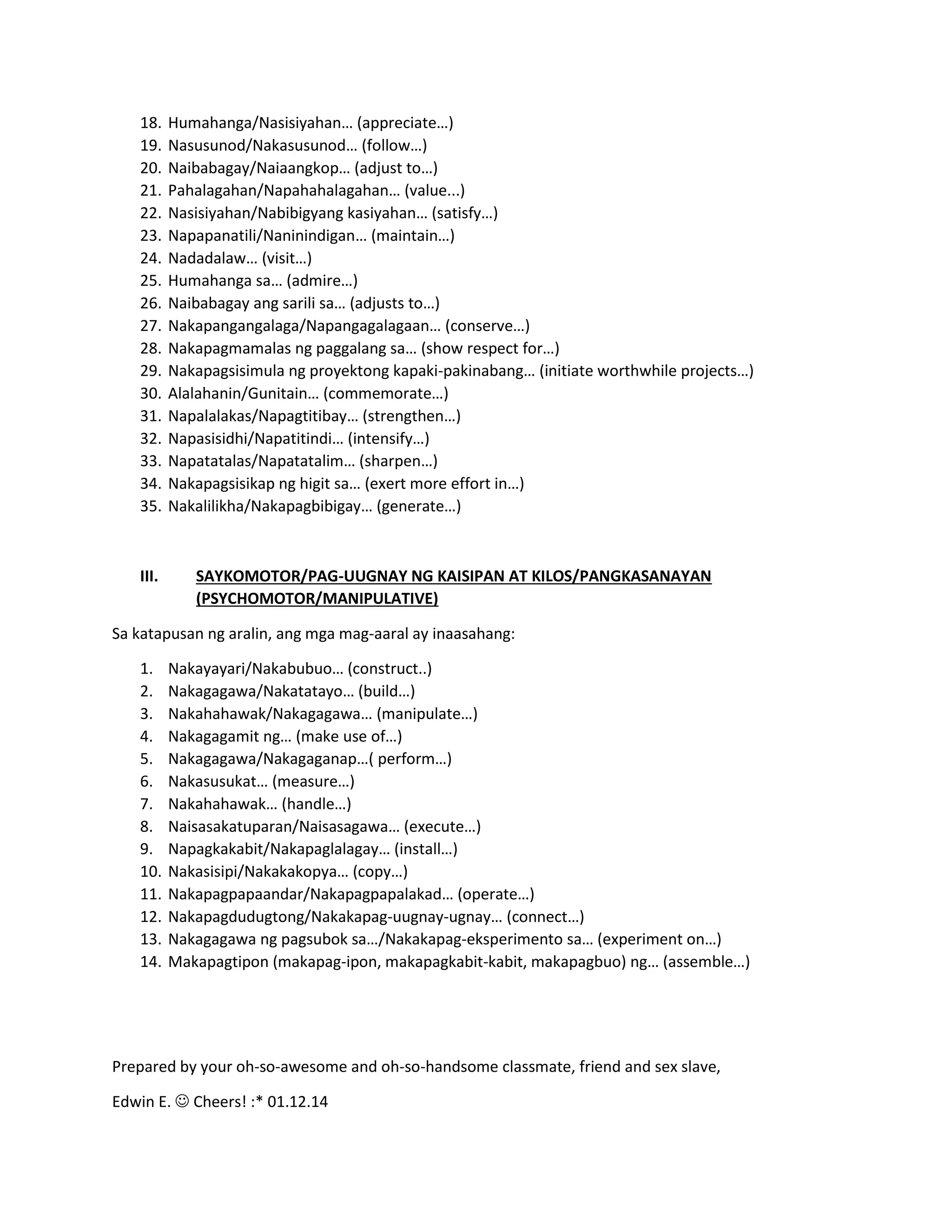 18. Humahanga/Nasisiyahan… (appreciate…)
19. Nasusunod/Nakasusunod… (follow…)
20. Naibabagay/Naiaangkop… (adjust to…)
21. Pahalagahan/Napahahalagahan… (value...)
22. Nasisiyahan/Nabibigyang kasiyahan… (satisfy…)
23. Napapanatili/Naninindigan… (maintain…)
24. Nadadalaw… (visit…)
25. Humahanga sa… (admire…)
26. Naibabagay ang sarili sa… (adjusts to…)
27. Nakapangangalaga/Napangagalagaan… (conserve…)
28. Nakapagmamalas ng paggalang sa… (show respect for…)
29. Nakapagsisimula ng proyektong kapaki-pakinabang… (initiate worthwhile projects…)
30. Alalahanin/Gunitain… (commemorate…)
31. Napalalakas/Napagtitibay… (strengthen…)
32. Napasisidhi/Napatitindi… (intensify…)
33. Napatatalas/Napatatalim… (sharpen…)
34. Nakapagsisikap ng higit sa… (exert more effort in…)
35. Nakalilikha/Nakapagbibigay… (generate…)

III. SAYKOMOTOR/PAG-UUGNAY NG KAISIPAN AT KILOS/PANGKASANAYAN (PSYCHOMOTOR/MANIPULATIVE)

Sa katapusan ng aralin, ang mga mag-aaral ay inaasahang:

1. Nakayayari/Nakabubuo… (construct..)
2. Nakagagawa/Nakatatayo… (build…)
3. Nakahahawak/Nakagagawa… (manipulate…)
4. Nakagagamit ng… (make use of…)
5. Nakagagawa/Nakagaganap…( perform…)
6. Nakasusukat… (measure…)
7. Nakahahawak… (handle…)
8. Naisasakatuparan/Naisasagawa… (execute…)
9. Napagkakabit/Nakapaglalagay… (install…)
10. Nakasisipi/Nakakakopya… (copy…)
11. Nakapagpapaandar/Nakapagpapalakad… (operate…)
12. Nakapagdudugtong/Nakakapag-uugnay-ugnay… (connect…)
13. Nakagagawa ng pagsubok sa…/Nakakapag-eksperimento sa… (experiment on…)
14. Makapagtipon (makapag-ipon, makapagkabit-kabit, makapagbuo) ng… (assemble…)

Prepared by your oh-so-awesome and oh-so-handsome classmate, friend and sex slave,

Edwin E. ☺ Cheers! :* 01.12.14